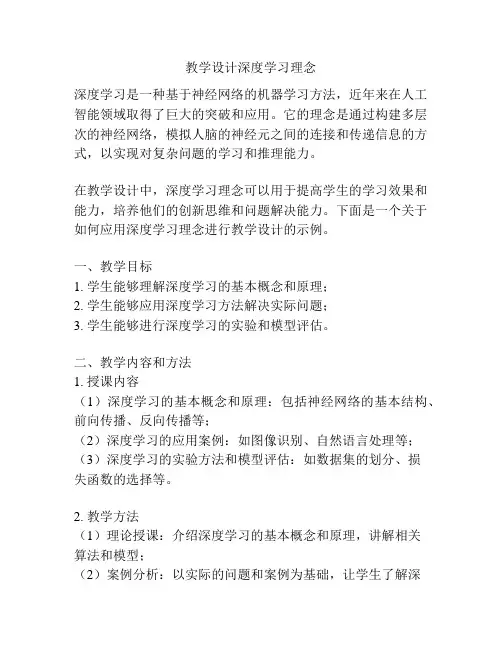 教学设计深度学习理念

深度学习是一种基于神经网络的机器学习方法，近年来在人工智能领域取得了巨大的突破和应用。它的理念是通过构建多层次的神经网络，模拟人脑的神经元之间的连接和传递信息的方式，以实现对复杂问题的学习和推理能力。

在教学设计中，深度学习理念可以用于提高学生的学习效果和能力，培养他们的创新思维和问题解决能力。下面是一个关于如何应用深度学习理念进行教学设计的示例。

一、教学目标
1. 学生能够理解深度学习的基本概念和原理；
2. 学生能够应用深度学习方法解决实际问题；
3. 学生能够进行深度学习的实验和模型评估。

二、教学内容和方法
1. 授课内容
（1）深度学习的基本概念和原理：包括神经网络的基本结构、前向传播、反向传播等；
（2）深度学习的应用案例：如图像识别、自然语言处理等；
（3）深度学习的实验方法和模型评估：如数据集的划分、损失函数的选择等。

2. 教学方法
（1）理论授课：介绍深度学习的基本概念和原理，讲解相关算法和模型；
（2）案例分析：以实际的问题和案例为基础，让学生了解深